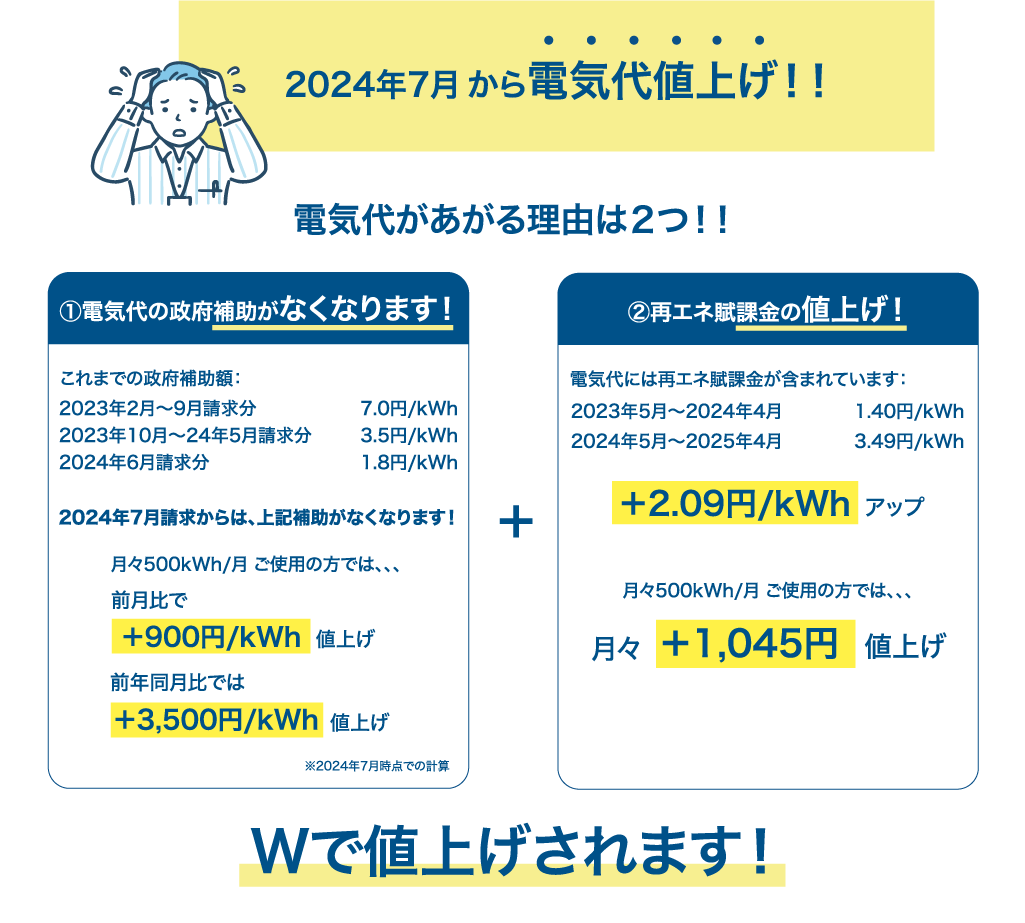 2024年7月 から電気代値上げ！！

電気代があがる理由は2つ！！

①電気代の政府補助がなくなります！

これまでの政府補助額：

| | |
|---|---|
| 2023年2月～9月請求分 | 7.0円/kWh |
| 2023年10月～24年5月請求分 | 3.5円/kWh |
| 2024年6月請求分 | 1.8円/kWh |

2024年7月請求からは、上記補助がなくなります！

月々500kWh/月 ご使用の方では、、、

前月比で

＋900円/kWh 値上げ

前年同月比では

＋3,500円/kWh 値上げ

※2024年7月時点での計算

＋

②再エネ賦課金の値上げ！

電気代には再エネ賦課金が含まれています：

| | |
|---|---|
| 2023年5月～2024年4月 | 1.40円/kWh |
| 2024年5月～2025年4月 | 3.49円/kWh |

＋2.09円/kWh アップ

月々500kWh/月 ご使用の方では、、、

月々 ＋1,045円 値上げ

Wで値上げされます！